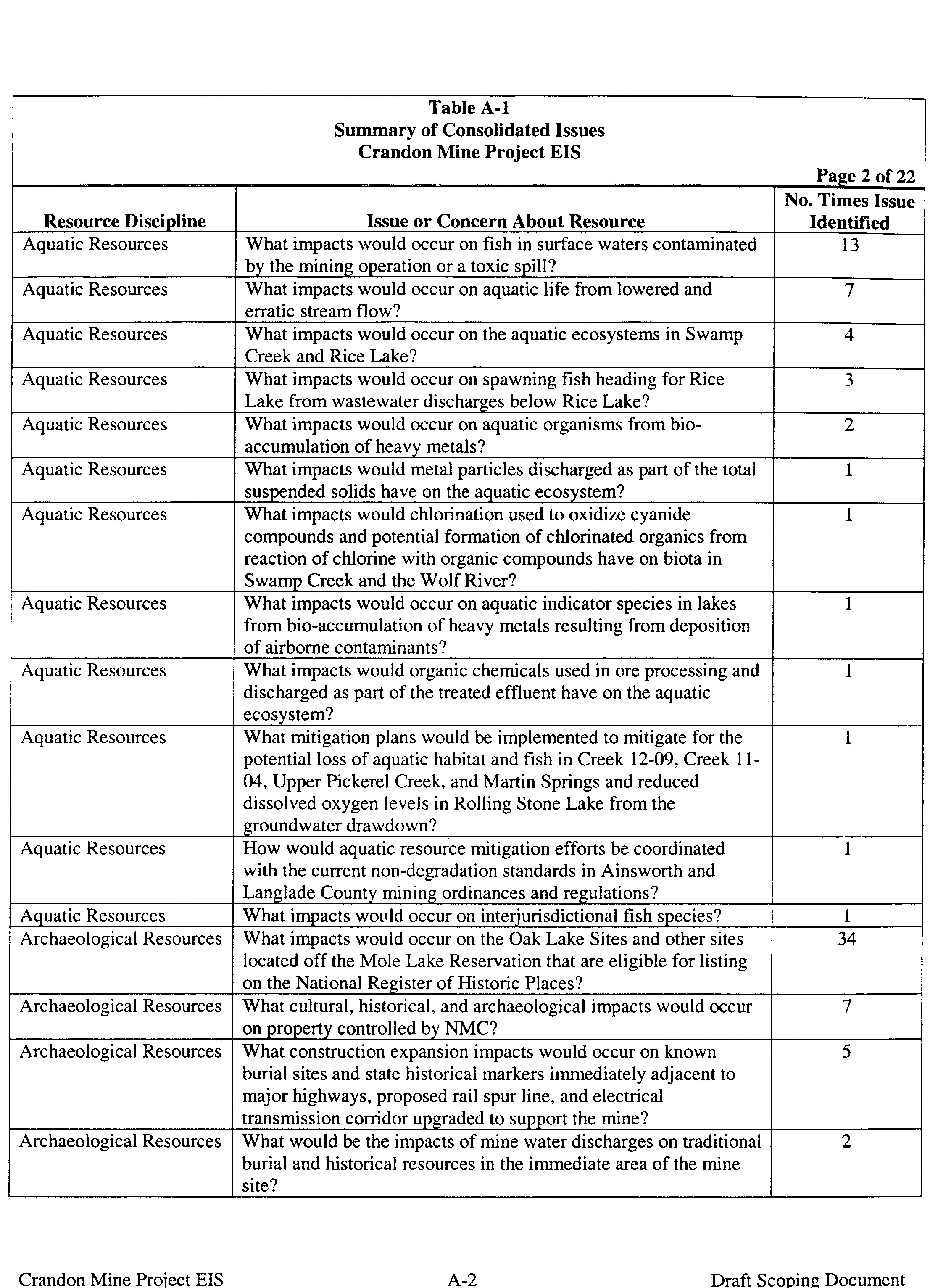 Table A-1
Summary of Consolidated Issues
Crandon Mine Project EIS

Page 2 of 22

| Resource Discipline | Issue or Concern About Resource | No. Times Issue Identified |
|---|---|---|
| Aquatic Resources | What impacts would occur on fish in surface waters contaminated by the mining operation or a toxic spill? | 13 |
| Aquatic Resources | What impacts would occur on aquatic life from lowered and erratic stream flow? | 7 |
| Aquatic Resources | What impacts would occur on the aquatic ecosystems in Swamp Creek and Rice Lake? | 4 |
| Aquatic Resources | What impacts would occur on spawning fish heading for Rice Lake from wastewater discharges below Rice Lake? | 3 |
| Aquatic Resources | What impacts would occur on aquatic organisms from bio-accumulation of heavy metals? | 2 |
| Aquatic Resources | What impacts would metal particles discharged as part of the total suspended solids have on the aquatic ecosystem? | 1 |
| Aquatic Resources | What impacts would chlorination used to oxidize cyanide compounds and potential formation of chlorinated organics from reaction of chlorine with organic compounds have on biota in Swamp Creek and the Wolf River? | 1 |
| Aquatic Resources | What impacts would occur on aquatic indicator species in lakes from bio-accumulation of heavy metals resulting from deposition of airborne contaminants? | 1 |
| Aquatic Resources | What impacts would organic chemicals used in ore processing and discharged as part of the treated effluent have on the aquatic ecosystem? | 1 |
| Aquatic Resources | What mitigation plans would be implemented to mitigate for the potential loss of aquatic habitat and fish in Creek 12-09, Creek 11-04, Upper Pickerel Creek, and Martin Springs and reduced dissolved oxygen levels in Rolling Stone Lake from the groundwater drawdown? | 1 |
| Aquatic Resources | How would aquatic resource mitigation efforts be coordinated with the current non-degradation standards in Ainsworth and Langlade County mining ordinances and regulations? | 1 |
| Aquatic Resources | What impacts would occur on interjurisdictional fish species? | 1 |
| Archaeological Resources | What impacts would occur on the Oak Lake Sites and other sites located off the Mole Lake Reservation that are eligible for listing on the National Register of Historic Places? | 34 |
| Archaeological Resources | What cultural, historical, and archaeological impacts would occur on property controlled by NMC? | 7 |
| Archaeological Resources | What construction expansion impacts would occur on known burial sites and state historical markers immediately adjacent to major highways, proposed rail spur line, and electrical transmission corridor upgraded to support the mine? | 5 |
| Archaeological Resources | What would be the impacts of mine water discharges on traditional burial and historical resources in the immediate area of the mine site? | 2 |

Crandon Mine Project EIS	A-2	Draft Scoping Document